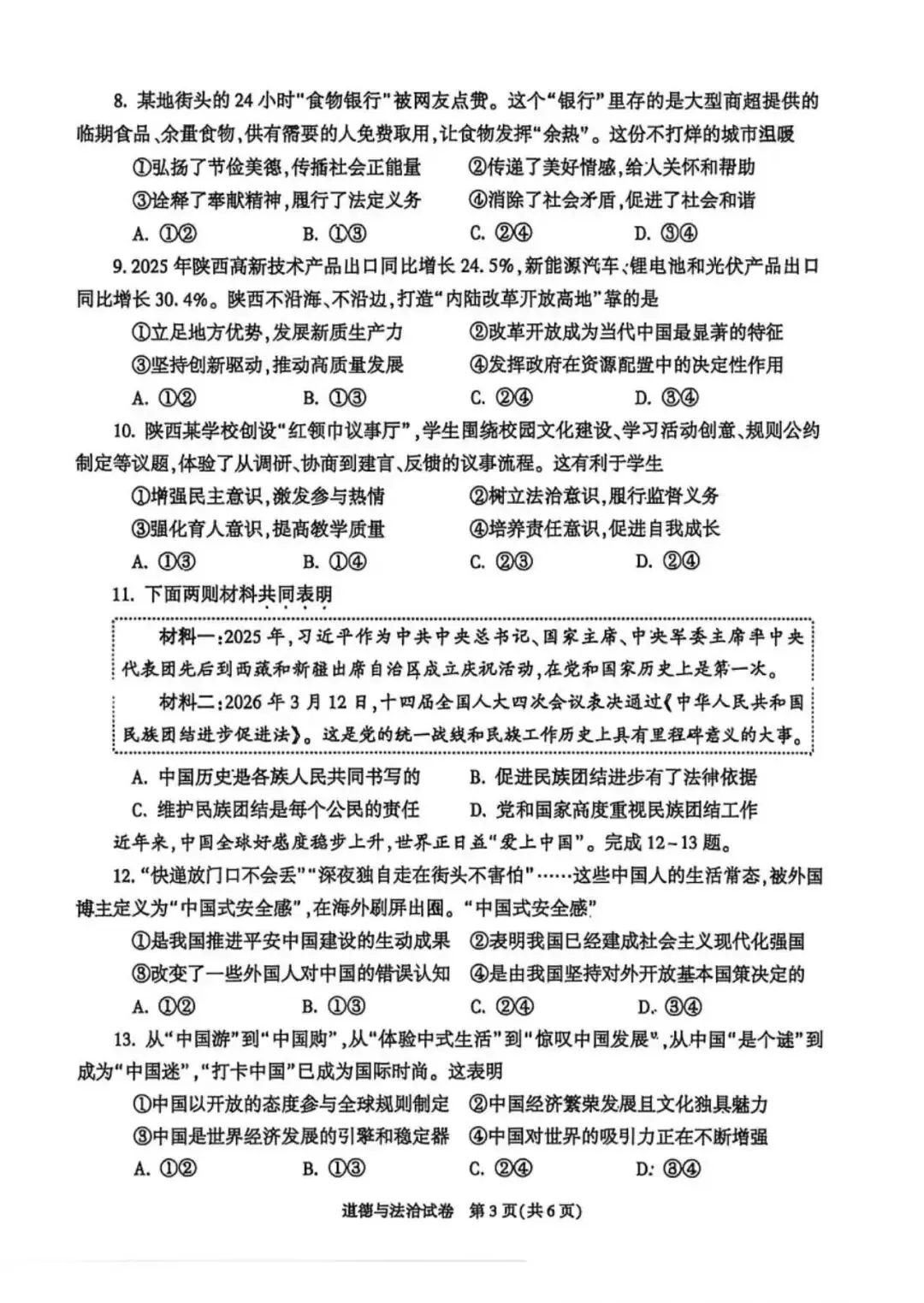 8. 某地街头的24小时"食物银行"被网友点赞。这个"银行"里存的是大型商超提供的临期食品、余量食物，供有需要的人免费取用，让食物发挥"余热"。这份不打烊的城市温暖

①弘扬了节俭美德，传播社会正能量　②传递了美好情感，给人关怀和帮助

③诠释了奉献精神，履行了法定义务　④消除了社会矛盾，促进了社会和谐

A. ①②　B. ①③　C. ②④　D. ③④

9. 2025年陕西高新技术产品出口同比增长24.5%，新能源汽车、锂电池和光伏产品出口同比增长30.4%。陕西不沿海、不沿边，打造"内陆改革开放高地"靠的是

①立足地方优势，发展新质生产力　②改革开放成为当代中国最显著的特征

③坚持创新驱动，推动高质量发展　④发挥政府在资源配置中的决定性作用

A. ①②　B. ①③　C. ②④　D. ③④

10. 陕西某学校创设"红领巾议事厅"，学生围绕校园文化建设、学习活动创意、规则公约制定等议题，体验了从调研、协商到建言、反馈的议事流程。这有利于学生

①增强民主意识，激发参与热情　②树立法治意识，履行监督义务

③强化育人意识，提高教学质量　④培养责任意识，促进自我成长

A. ①③　B. ①④　C. ②③　D. ②④

11. 下面两则材料共同表明

材料一：2025年，习近平作为中共中央总书记、国家主席、中央军委主席率中央代表团先后到西藏和新疆出席自治区成立庆祝活动，在党和国家历史上是第一次。

材料二：2026年3月12日，十四届全国人大四次会议表决通过《中华人民共和国民族团结进步促进法》。这是党的统一战线和民族工作历史上具有里程碑意义的大事。

A. 中国历史是各族人民共同书写的　B. 促进民族团结进步有了法律依据

C. 维护民族团结是每个公民的责任　D. 党和国家高度重视民族团结工作

近年来，中国全球好感度稳步上升，世界正日益"爱上中国"。完成12～13题。

12. "快递放门口不会丢""深夜独自走在街头不害怕"……这些中国人的生活常态，被外国博主定义为"中国式安全感"，在海外刷屏出圈。"中国式安全感"

①是我国推进平安中国建设的生动成果　②表明我国已经建成社会主义现代化强国

③改变了一些外国人对中国的错误认知　④是由我国坚持对外开放基本国策决定的

A. ①②　B. ①③　C. ②④　D. ③④

13. 从"中国游"到"中国购"，从"体验中式生活"到"惊叹中国发展"，从中国"是个谜"到成为"中国迷"，"打卡中国"已成为国际时尚。这表明

①中国以开放的态度参与全球规则制定　②中国经济繁荣发展且文化独具魅力

③中国是世界经济发展的引擎和稳定器　④中国对世界的吸引力正在不断增强

A. ①②　B. ①③　C. ②④　D. ③④

道德与法治试卷　第3页(共6页)